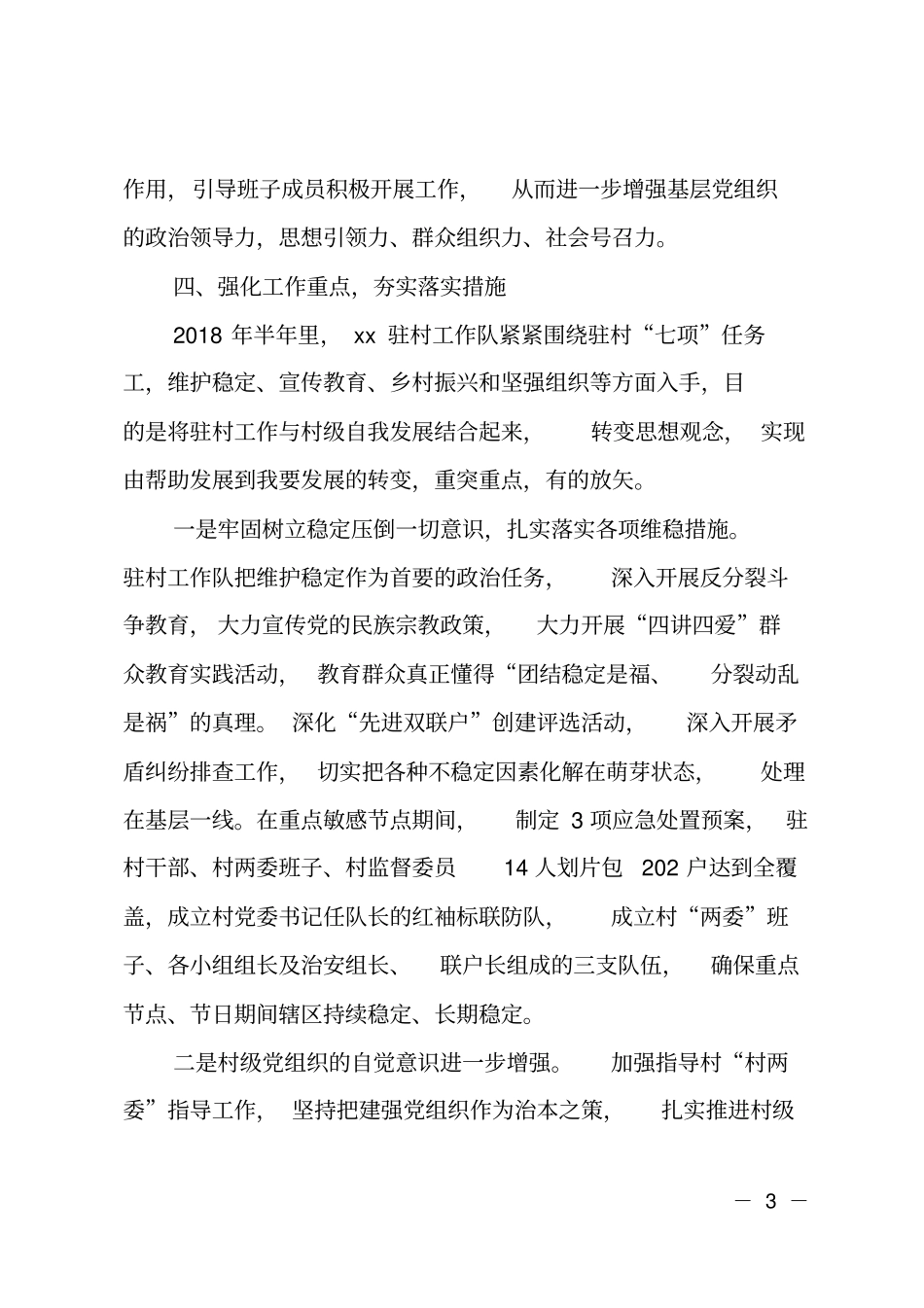 作用，引导班子成员积极开展工作，从而进一步增强基层党组织的政治领导力，思想引领力、群众组织力、社会号召力。

四、强化工作重点，夯实落实措施

2018年半年里，xx驻村工作队紧紧围绕驻村“七项”任务工，维护稳定、宣传教育、乡村振兴和坚强组织等方面入手，目的是将驻村工作与村级自我发展结合起来，转变思想观念，实现由帮助发展到我要发展的转变，重突重点，有的放矢。

一是牢固树立稳定压倒一切意识，扎实落实各项维稳措施。驻村工作队把维护稳定作为首要的政治任务，深入开展反分裂斗争教育，大力宣传党的民族宗教政策，大力开展“四讲四爱”群众教育实践活动，教育群众真正懂得“团结稳定是福、分裂动乱是祸”的真理。深化“先进双联户”创建评选活动，深入开展矛盾纠纷排查工作，切实把各种不稳定因素化解在萌芽状态，处理在基层一线。在重点敏感节点期间，制定3项应急处置预案，驻村干部、村两委班子、村监督委员14人划片包202户达到全覆盖，成立村党委书记任队长的红袖标联防队，成立村“两委”班子、各小组组长及治安组长、联户长组成的三支队伍，确保重点节点、节日期间辖区持续稳定、长期稳定。

二是村级党组织的自觉意识进一步增强。加强指导村“村两委”指导工作，坚持把建强党组织作为治本之策，扎实推进村级

— 3 —